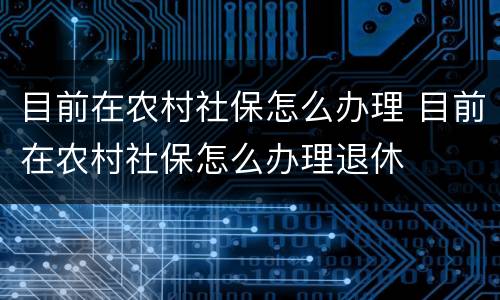 目前在农村社保怎么办理 目前在农村社保怎么办理退休